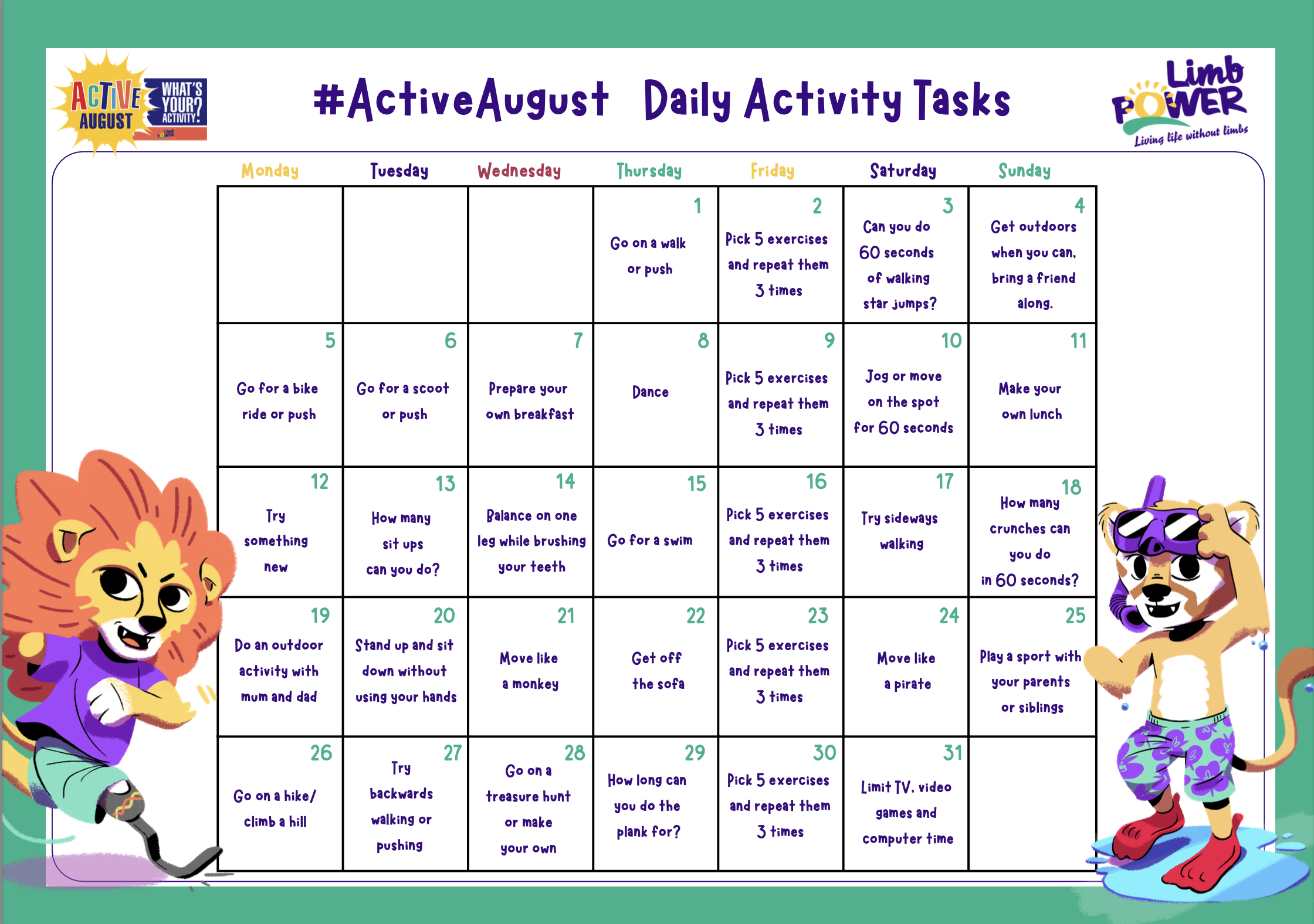 ACTIVE AUGUST WHAT'S YOUR? ACTIVITY!

#ActiveAugust Daily Activity Tasks

Limb POWER
Living life without limbs

| Monday | Tuesday | Wednesday | Thursday | Friday | Saturday | Sunday |
|---|---|---|---|---|---|---|
| | | | 1 Go on a walk or push | 2 Pick 5 exercises and repeat them 3 times | 3 Can you do 60 seconds of walking star jumps? | 4 Get outdoors when you can, bring a friend along. |
| 5 Go for a bike ride or push | 6 Go for a scoot or push | 7 Prepare your own breakfast | 8 Dance | 9 Pick 5 exercises and repeat them 3 times | 10 Jog or move on the spot for 60 seconds | 11 Make your own lunch |
| 12 Try something new | 13 How many sit ups can you do? | 14 Balance on one leg while brushing your teeth | 15 Go for a swim | 16 Pick 5 exercises and repeat them 3 times | 17 Try sideways walking | 18 How many crunches can you do in 60 seconds? |
| 19 Do an outdoor activity with mum and dad | 20 Stand up and sit down without using your hands | 21 Move like a monkey | 22 Get off the sofa | 23 Pick 5 exercises and repeat them 3 times | 24 Move like a pirate | 25 Play a sport with your parents or siblings |
| 26 Go on a hike/ climb a hill | 27 Try backwards walking or pushing | 28 Go on a treasure hunt or make your own | 29 How long can you do the plank for? | 30 Pick 5 exercises and repeat them 3 times | 31 Limit TV, video games and computer time | |